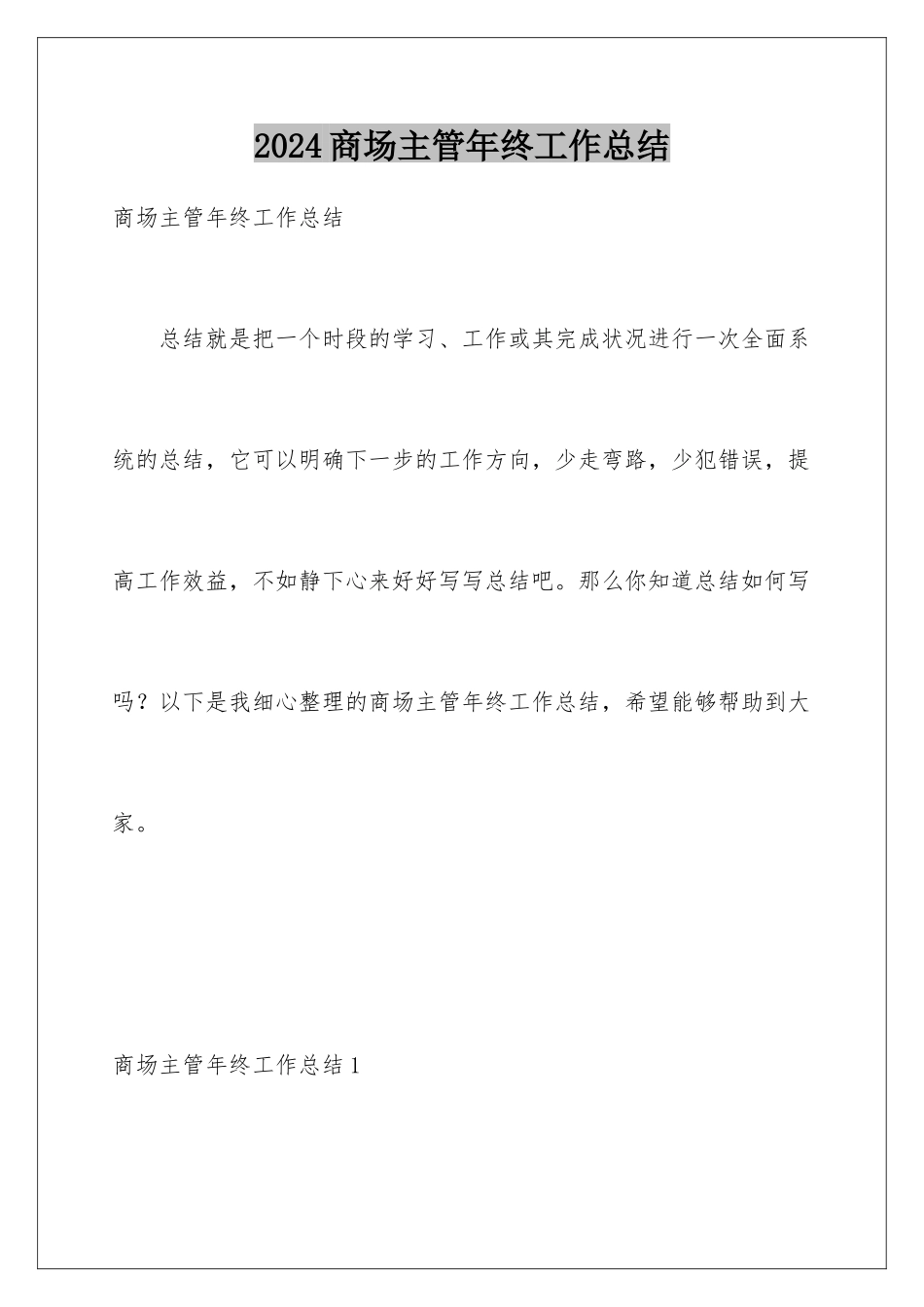 2024商场主管年终工作总结

商场主管年终工作总结

总结就是把一个时段的学习、工作或其完成状况进行一次全面系统的总结，它可以明确下一步的工作方向，少走弯路，少犯错误，提高工作效益，不如静下心来好好写写总结吧。那么你知道总结如何写吗？以下是我细心整理的商场主管年终工作总结，希望能够帮助到大家。

商场主管年终工作总结1